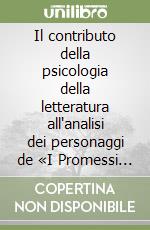 unilibro

Il contributo della psicologia della letteratura all'analisi dei personaggi de «I Promessi...

COPERTINA NON DISPONIBILE